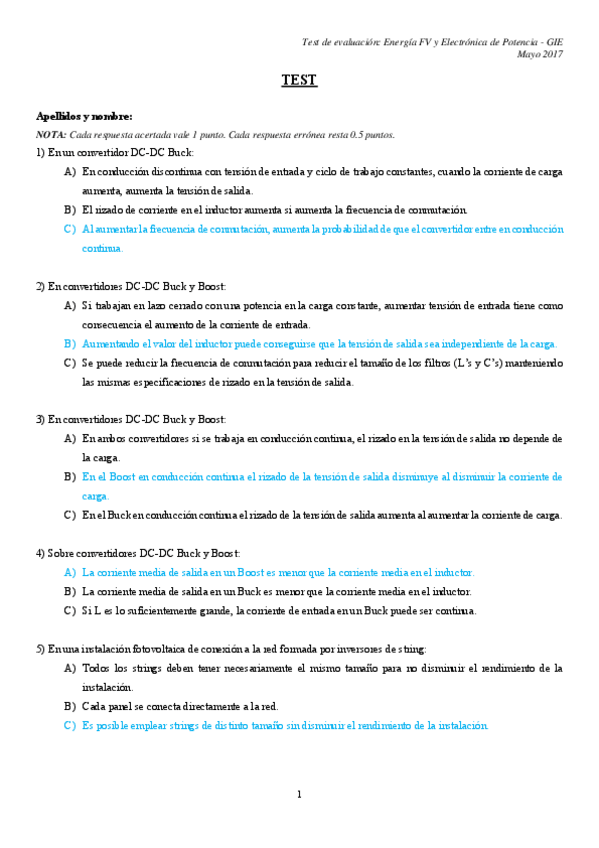 Test de evaluación: Energía FV y Electrónica de Potencia - GIE
Mayo 2017

TEST

Apellidos y nombre:
NOTA: Cada respuesta acertada vale 1 punto. Cada respuesta errónea resta 0.5 puntos.

1) En un convertidor DC-DC Buck:
A) En conducción discontinua con tensión de entrada y ciclo de trabajo constantes, cuando la corriente de carga aumenta, aumenta la tensión de salida.
B) El rizado de corriente en el inductor aumenta si aumenta la frecuencia de conmutación.
C) Al aumentar la frecuencia de conmutación, aumenta la probabilidad de que el convertidor entre en conducción continua.

2) En convertidores DC-DC Buck y Boost:
A) Si trabajan en lazo cerrado con una potencia en la carga constante, aumentar tensión de entrada tiene como consecuencia el aumento de la corriente de entrada.
B) Aumentando el valor del inductor puede conseguirse que la tensión de salida sea independiente de la carga.
C) Se puede reducir la frecuencia de conmutación para reducir el tamaño de los filtros (L's y C's) manteniendo las mismas especificaciones de rizado en la tensión de salida.

3) En convertidores DC-DC Buck y Boost:
A) En ambos convertidores si se trabaja en conducción continua, el rizado en la tensión de salida no depende de la carga.
B) En el Boost en conducción continua el rizado de la tensión de salida disminuye al disminuir la corriente de carga.
C) En el Buck en conducción continua el rizado de la tensión de salida aumenta al aumentar la corriente de carga.

4) Sobre convertidores DC-DC Buck y Boost:
A) La corriente media de salida en un Boost es menor que la corriente media en el inductor.
B) La corriente media de salida en un Buck es menor que la corriente media en el inductor.
C) Si L es lo suficientemente grande, la corriente de entrada en un Buck puede ser continua.

5) En una instalación fotovoltaica de conexión a la red formada por inversores de string:
A) Todos los strings deben tener necesariamente el mismo tamaño para no disminuir el rendimiento de la instalación.
B) Cada panel se conecta directamente a la red.
C) Es posible emplear strings de distinto tamaño sin disminuir el rendimiento de la instalación.

1